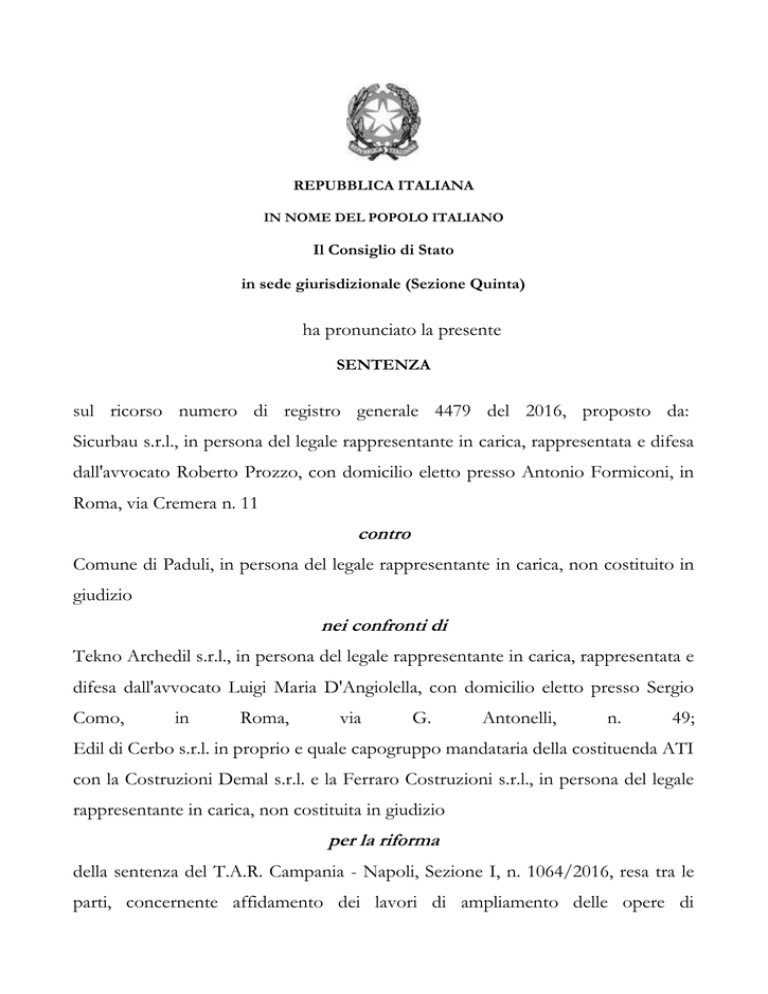 REPUBBLICA ITALIANA

IN NOME DEL POPOLO ITALIANO

Il Consiglio di Stato

in sede giurisdizionale (Sezione Quinta)

ha pronunciato la presente

SENTENZA

sul ricorso numero di registro generale 4479 del 2016, proposto da: Sicurbau s.r.l., in persona del legale rappresentante in carica, rappresentata e difesa dall'avvocato Roberto Prozzo, con domicilio eletto presso Antonio Formiconi, in Roma, via Cremera n. 11

contro

Comune di Paduli, in persona del legale rappresentante in carica, non costituito in giudizio

nei confronti di

Tekno Archedil s.r.l., in persona del legale rappresentante in carica, rappresentata e difesa dall'avvocato Luigi Maria D'Angiolella, con domicilio eletto presso Sergio Como, in Roma, via G. Antonelli, n. 49;
Edil di Cerbo s.r.l. in proprio e quale capogruppo mandataria della costituenda ATI con la Costruzioni Demal s.r.l. e la Ferraro Costruzioni s.r.l., in persona del legale rappresentante in carica, non costituita in giudizio

per la riforma

della sentenza del T.A.R. Campania - Napoli, Sezione I, n. 1064/2016, resa tra le parti, concernente affidamento dei lavori di ampliamento delle opere di